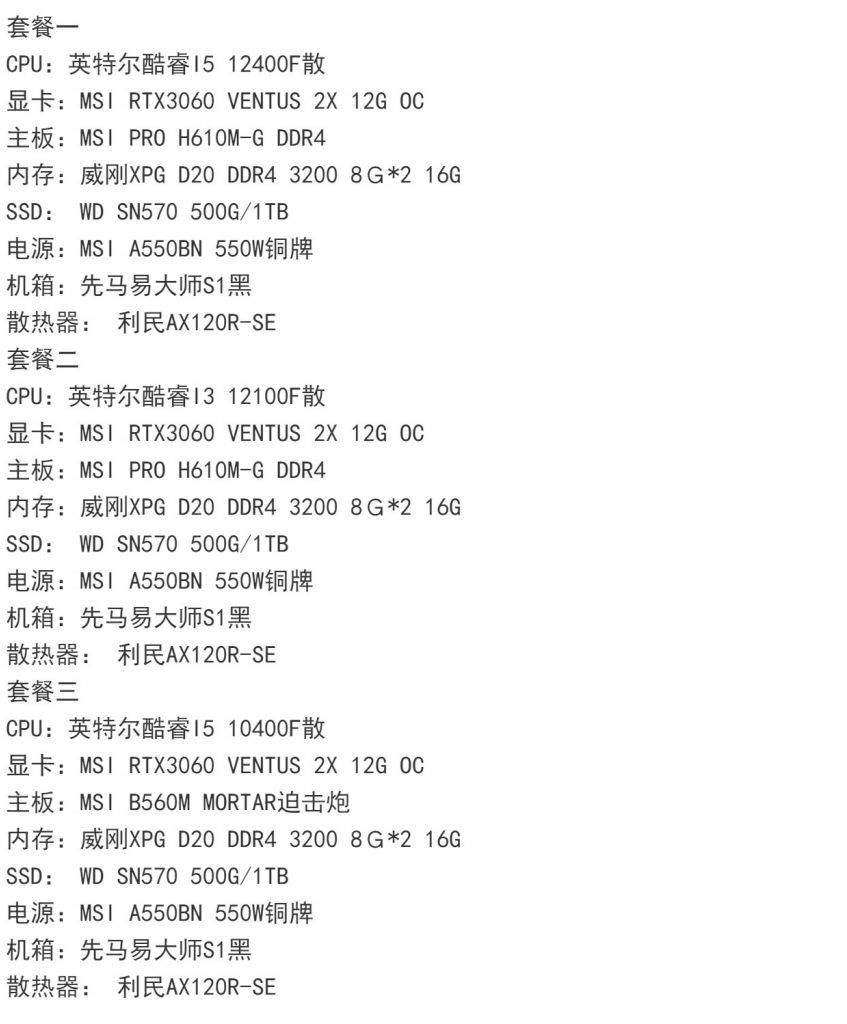 套餐一
CPU：英特尔酷睿I5 12400F散
显卡：MSI RTX3060 VENTUS 2X 12G OC
主板：MSI PRO H610M-G DDR4
内存：威刚XPG D20 DDR4 3200 8G*2 16G
SSD： WD SN570 500G/1TB
电源：MSI A550BN 550W铜牌
机箱：先马易大师S1黑
散热器： 利民AX120R-SE
套餐二
CPU：英特尔酷睿I3 12100F散
显卡：MSI RTX3060 VENTUS 2X 12G OC
主板：MSI PRO H610M-G DDR4
内存：威刚XPG D20 DDR4 3200 8G*2 16G
SSD： WD SN570 500G/1TB
电源：MSI A550BN 550W铜牌
机箱：先马易大师S1黑
散热器： 利民AX120R-SE
套餐三
CPU：英特尔酷睿I5 10400F散
显卡：MSI RTX3060 VENTUS 2X 12G OC
主板：MSI B560M MORTAR迫击炮
内存：威刚XPG D20 DDR4 3200 8G*2 16G
SSD： WD SN570 500G/1TB
电源：MSI A550BN 550W铜牌
机箱：先马易大师S1黑
散热器： 利民AX120R-SE